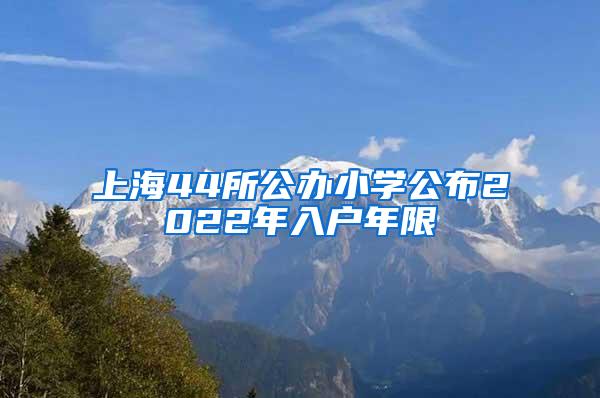 上海44所公办小学公布2022年入户年限